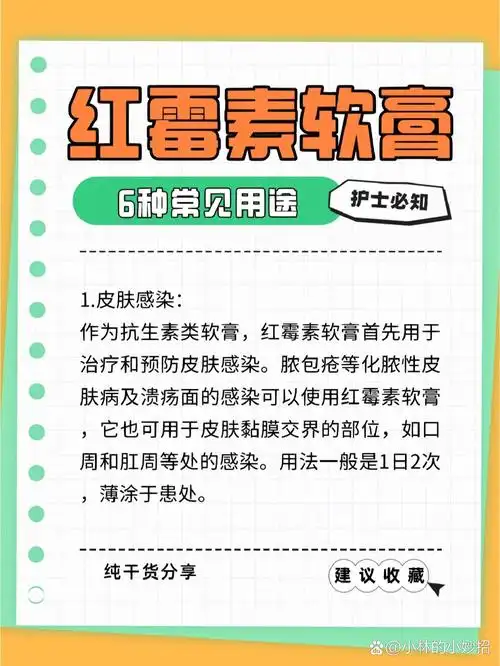 红霉素软膏

6种常见用途

护士必知

1.皮肤感染：
作为抗生素类软膏，红霉素软膏首先用于治疗和预防皮肤感染。脓包疮等化脓性皮肤病及溃疡面的感染可以使用红霉素软膏，它也可用于皮肤黏膜交界的部位，如口周和肛周等处的感染。用法一般是1日2次，薄涂于患处。

纯干货分享

建议收藏

@小林的小妙招